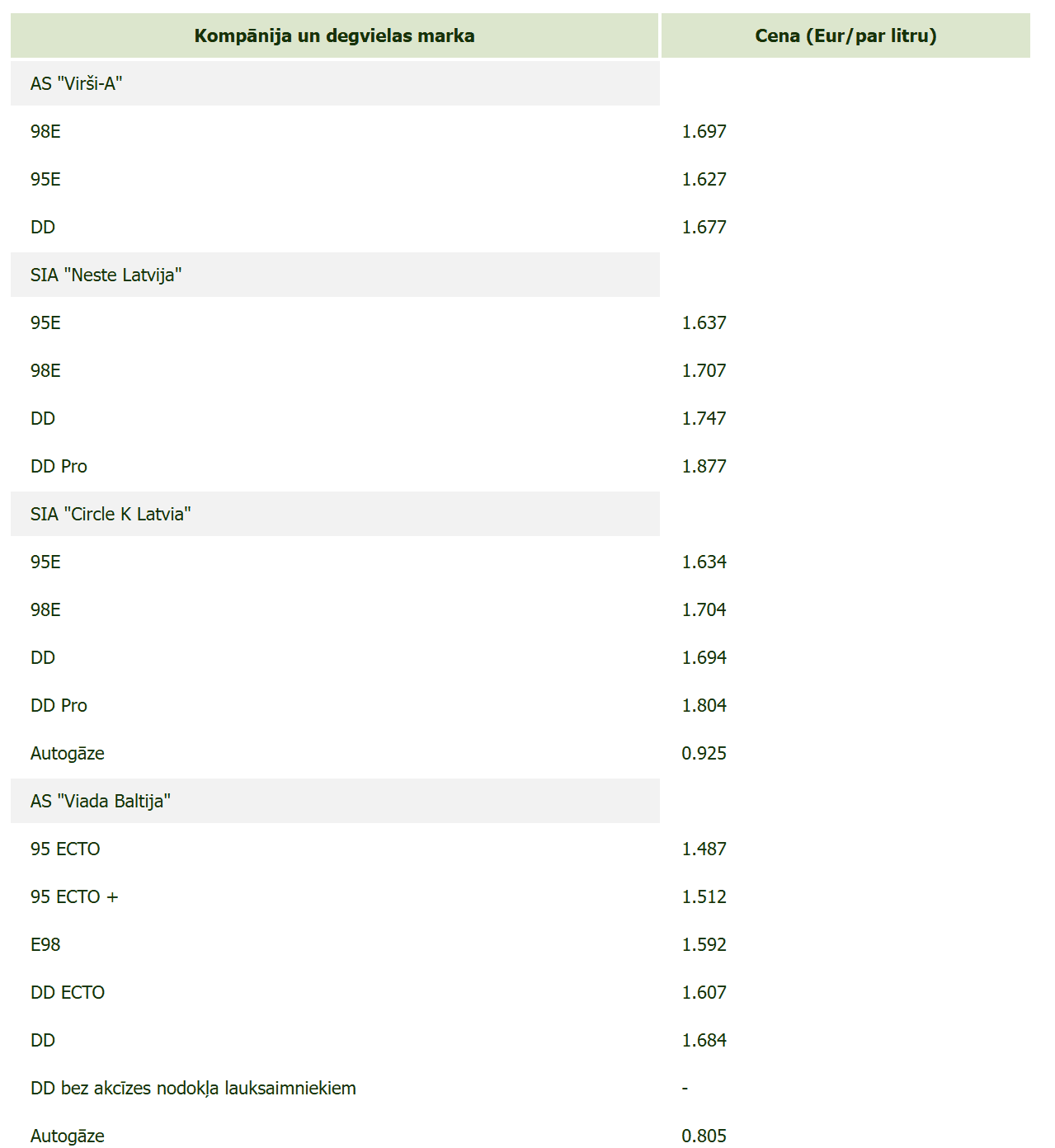 | Kompānija un degvielas marka | Cena (Eur/par litru) |
|---|---|
| AS "Virši-A" | |
| 98E | 1.697 |
| 95E | 1.627 |
| DD | 1.677 |
| SIA "Neste Latvija" | |
| 95E | 1.637 |
| 98E | 1.707 |
| DD | 1.747 |
| DD Pro | 1.877 |
| SIA "Circle K Latvia" | |
| 95E | 1.634 |
| 98E | 1.704 |
| DD | 1.694 |
| DD Pro | 1.804 |
| Autogāze | 0.925 |
| AS "Viada Baltija" | |
| 95 ECTO | 1.487 |
| 95 ECTO + | 1.512 |
| E98 | 1.592 |
| DD ECTO | 1.607 |
| DD | 1.684 |
| DD bez akcīzes nodokļa lauksaimniekiem | - |
| Autogāze | 0.805 |